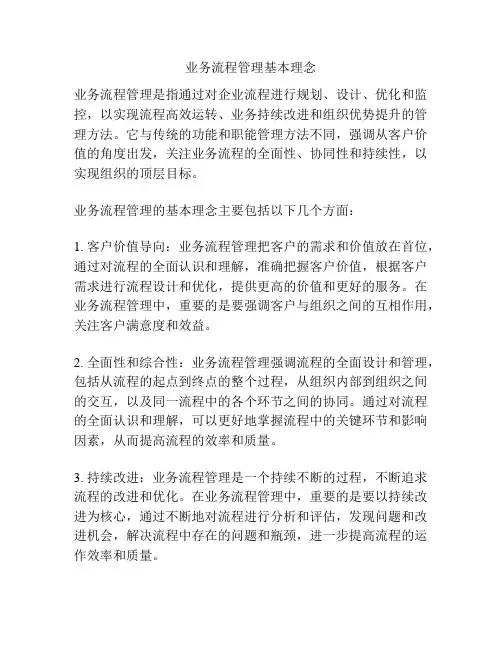 业务流程管理基本理念

业务流程管理是指通过对企业流程进行规划、设计、优化和监控，以实现流程高效运转、业务持续改进和组织优势提升的管理方法。它与传统的功能和职能管理方法不同，强调从客户价值的角度出发，关注业务流程的全面性、协同性和持续性，以实现组织的顶层目标。

业务流程管理的基本理念主要包括以下几个方面：

1. 客户价值导向：业务流程管理把客户的需求和价值放在首位，通过对流程的全面认识和理解，准确把握客户价值，根据客户需求进行流程设计和优化，提供更高的价值和更好的服务。在业务流程管理中，重要的是要强调客户与组织之间的互相作用，关注客户满意度和效益。

2. 全面性和综合性：业务流程管理强调流程的全面设计和管理，包括从流程的起点到终点的整个过程，从组织内部到组织之间的交互，以及同一流程中的各个环节之间的协同。通过对流程的全面认识和理解，可以更好地掌握流程中的关键环节和影响因素，从而提高流程的效率和质量。

3. 持续改进：业务流程管理是一个持续不断的过程，不断追求流程的改进和优化。在业务流程管理中，重要的是要以持续改进为核心，通过不断地对流程进行分析和评估，发现问题和改进机会，解决流程中存在的问题和瓶颈，进一步提高流程的运作效率和质量。